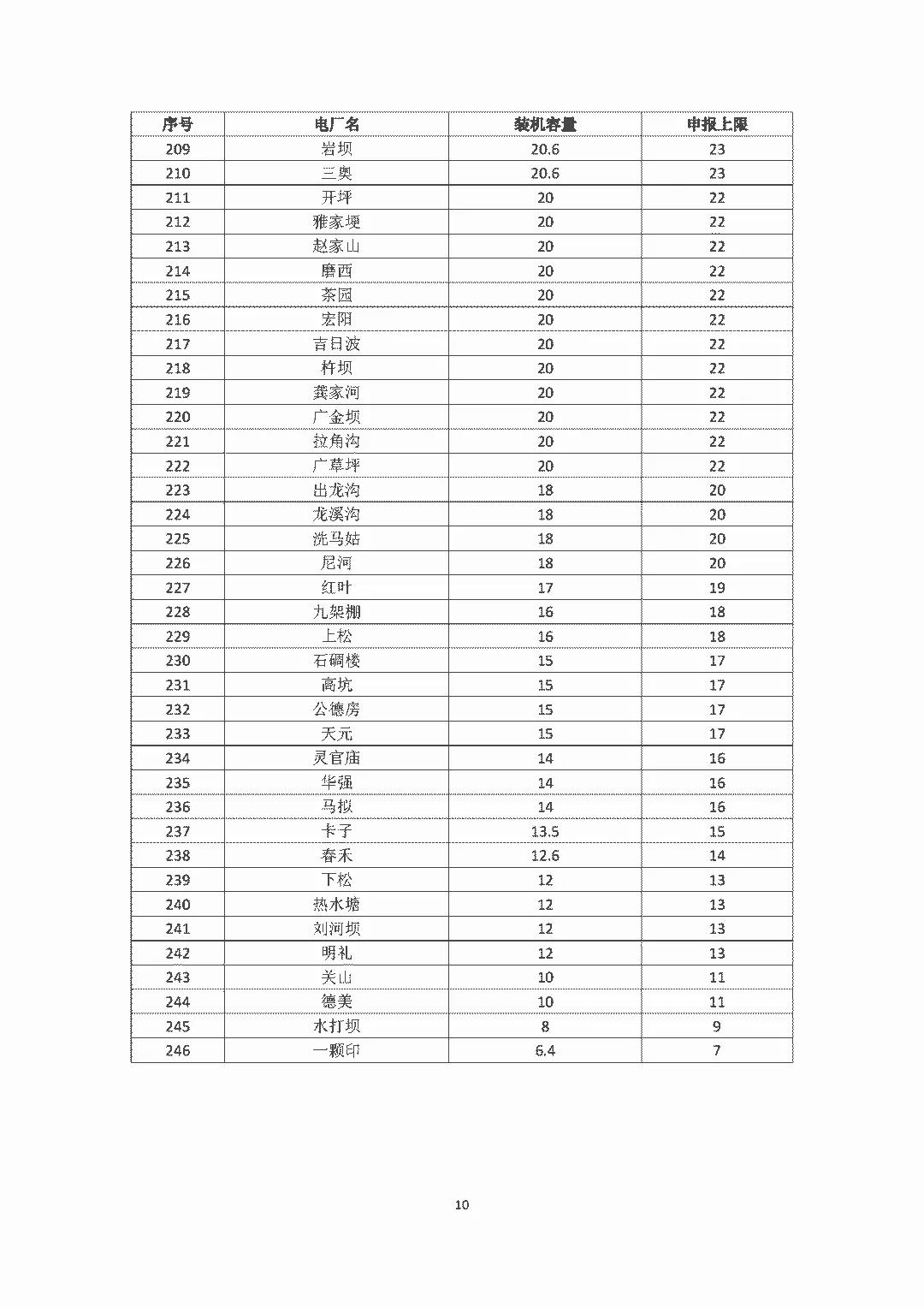 | 序号 | 电厂名 | 装机容量 | 申报上限 |
|---|---|---|---|
| 209 | 岩坝 | 20.6 | 23 |
| 210 | 三奥 | 20.6 | 23 |
| 211 | 开坪 | 20 | 22 |
| 212 | 雅家埂 | 20 | 22 |
| 213 | 赵家山 | 20 | 22 |
| 214 | 磨西 | 20 | 22 |
| 215 | 茶园 | 20 | 22 |
| 216 | 宏阳 | 20 | 22 |
| 217 | 吉日波 | 20 | 22 |
| 218 | 杵坝 | 20 | 22 |
| 219 | 龚家河 | 20 | 22 |
| 220 | 广金坝 | 20 | 22 |
| 221 | 拉角沟 | 20 | 22 |
| 222 | 广草坪 | 20 | 22 |
| 223 | 出龙沟 | 18 | 20 |
| 224 | 龙溪沟 | 18 | 20 |
| 225 | 洗马姑 | 18 | 20 |
| 226 | 尼河 | 18 | 20 |
| 227 | 红叶 | 17 | 19 |
| 228 | 九架棚 | 16 | 18 |
| 229 | 上松 | 16 | 18 |
| 230 | 石碉楼 | 15 | 17 |
| 231 | 高坑 | 15 | 17 |
| 232 | 公德房 | 15 | 17 |
| 233 | 天元 | 15 | 17 |
| 234 | 灵官庙 | 14 | 16 |
| 235 | 华强 | 14 | 16 |
| 236 | 马拟 | 14 | 16 |
| 237 | 卡子 | 13.5 | 15 |
| 238 | 春禾 | 12.6 | 14 |
| 239 | 下松 | 12 | 13 |
| 240 | 热水塘 | 12 | 13 |
| 241 | 刘河坝 | 12 | 13 |
| 242 | 明礼 | 12 | 13 |
| 243 | 关山 | 10 | 11 |
| 244 | 德美 | 10 | 11 |
| 245 | 水打坝 | 8 | 9 |
| 246 | 一颗印 | 6.4 | 7 |

10